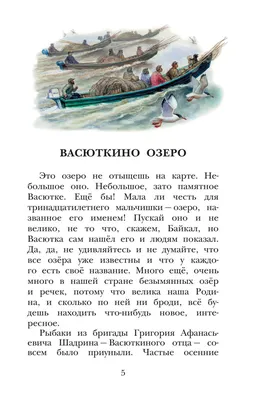 ВАСЮТКИНО ОЗЕРО

Это озеро не отыщешь на карте. Небольшое оно. Небольшое, зато памятное Васютке. Ещё бы! Мала ли честь для тринадцатилетнего мальчишки – озеро, названное его именем! Пускай оно и не велико, не то что, скажем, Байкал, но Васютка сам нашёл его и людям показал. Да, да, не удивляйтесь и не думайте, что все озёра уже известны и что у каждого есть своё название. Много ещё, очень много в нашей стране безымянных озёр и речек, потому что велика наша Родина, и сколько по ней ни броди, всё будешь находить что-нибудь новое, интересное.

Рыбаки из бригады Григория Афанасьевича Шадрина – Васюткиного отца – совсем было приуныли. Частые осенние

5